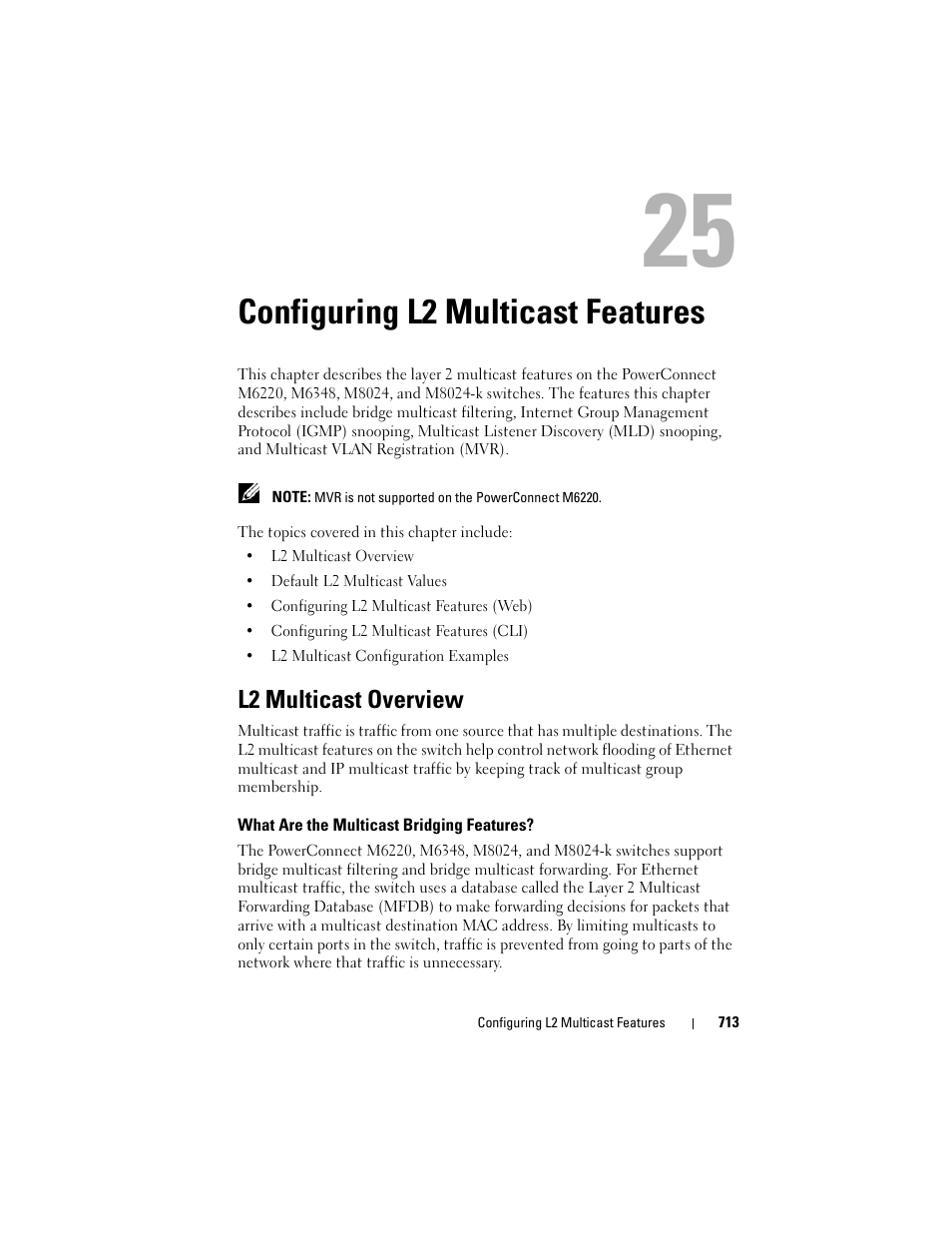 25

Configuring L2 Multicast Features

This chapter describes the layer 2 multicast features on the PowerConnect M6220, M6348, M8024, and M8024-k switches. The features this chapter describes include bridge multicast filtering, Internet Group Management Protocol (IGMP) snooping, Multicast Listener Discovery (MLD) snooping, and Multicast VLAN Registration (MVR).

NOTE: MVR is not supported on the PowerConnect M6220.

The topics covered in this chapter include:

• L2 Multicast Overview
• Default L2 Multicast Values
• Configuring L2 Multicast Features (Web)
• Configuring L2 Multicast Features (CLI)
• L2 Multicast Configuration Examples

L2 Multicast Overview

Multicast traffic is traffic from one source that has multiple destinations. The L2 multicast features on the switch help control network flooding of Ethernet multicast and IP multicast traffic by keeping track of multicast group membership.

What Are the Multicast Bridging Features?

The PowerConnect M6220, M6348, M8024, and M8024-k switches support bridge multicast filtering and bridge multicast forwarding. For Ethernet multicast traffic, the switch uses a database called the Layer 2 Multicast Forwarding Database (MFDB) to make forwarding decisions for packets that arrive with a multicast destination MAC address. By limiting multicasts to only certain ports in the switch, traffic is prevented from going to parts of the network where that traffic is unnecessary.

Configuring L2 Multicast Features | 713